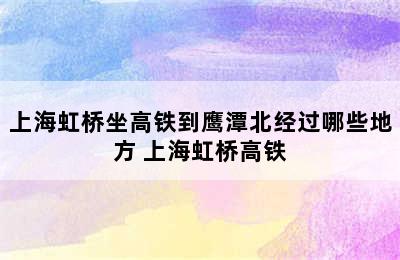 上海虹桥坐高铁到鹰潭北经过哪些地方 上海虹桥高铁